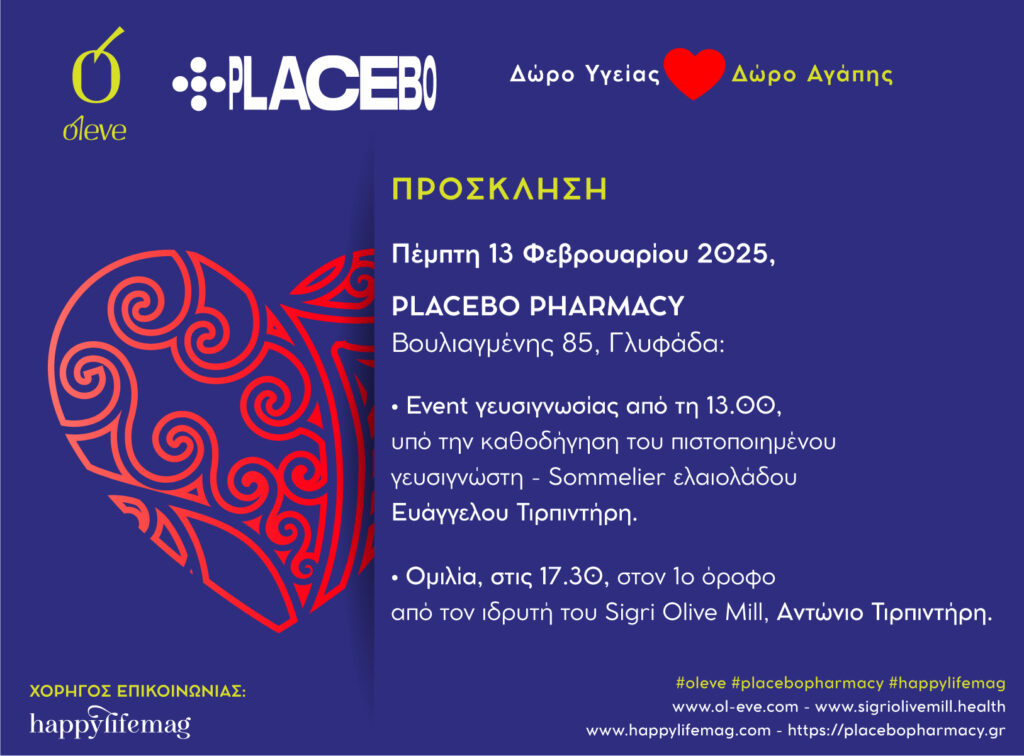 oleve

PLACEBO

Δώρο Υγείας Δώρο Αγάπης

ΠΡΟΣΚΛΗΣΗ

Πέμπτη 13 Φεβρουαρίου 2025,

PLACEBO PHARMACY
Βουλιαγμένης 85, Γλυφάδα:

• Event γευσιγνωσίας από τη 13.00, υπό την καθοδήγηση του πιστοποιημένου γευσιγνώστη - Sommelier ελαιολάδου Ευάγγελου Τιρπιντήρη.

• Ομιλία, στις 17.30, στον 1ο όροφο από τον ιδρυτή του Sigri Olive Mill, Αντώνιο Τιρπιντήρη.

ΧΟΡΗΓΟΣ ΕΠΙΚΟΙΝΩΝΙΑΣ:
happylifemag

#oleve #placebopharmacy #happylifemag
www.ol-eve.com - www.sigriolivemill.health
www.happylifemag.com - https://placebopharmacy.gr